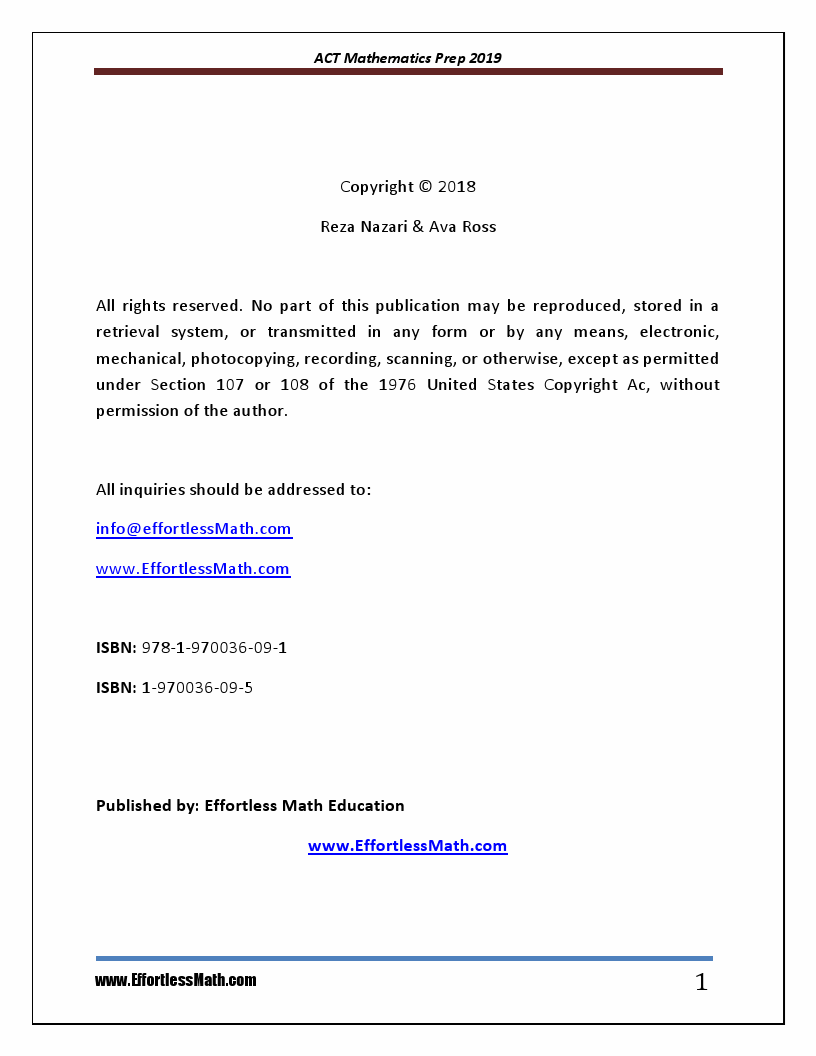 ACT Mathematics Prep 2019

Copyright © 2018

Reza Nazari & Ava Ross

All rights reserved. No part of this publication may be reproduced, stored in a retrieval system, or transmitted in any form or by any means, electronic, mechanical, photocopying, recording, scanning, or otherwise, except as permitted under Section 107 or 108 of the 1976 United States Copyright Ac, without permission of the author.

All inquiries should be addressed to:

info@effortlessMath.com

www.EffortlessMath.com

ISBN: 978-1-970036-09-1

ISBN: 1-970036-09-5

Published by: Effortless Math Education

www.EffortlessMath.com

www.EffortlessMath.com

1